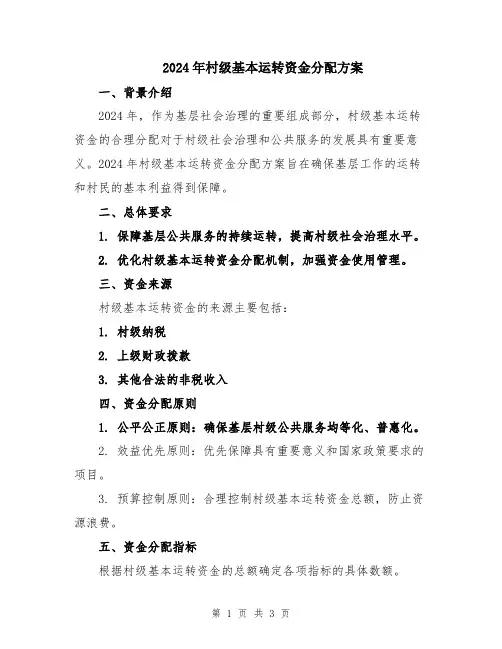 2024年村级基本运转资金分配方案

一、背景介绍

2024年，作为基层社会治理的重要组成部分，村级基本运转资金的合理分配对于村级社会治理和公共服务的发展具有重要意义。2024年村级基本运转资金分配方案旨在确保基层工作的运转和村民的基本利益得到保障。

二、总体要求

1. 保障基层公共服务的持续运转，提高村级社会治理水平。

2. 优化村级基本运转资金分配机制，加强资金使用管理。

三、资金来源

村级基本运转资金的来源主要包括：

1. 村级纳税

2. 上级财政拨款

3. 其他合法的非税收入

四、资金分配原则

1. 公平公正原则：确保基层村级公共服务均等化、普惠化。

2. 效益优先原则：优先保障具有重要意义和国家政策要求的项目。

3. 预算控制原则：合理控制村级基本运转资金总额，防止资源浪费。

五、资金分配指标

根据村级基本运转资金的总额确定各项指标的具体数额。

第 1 页 共 3 页